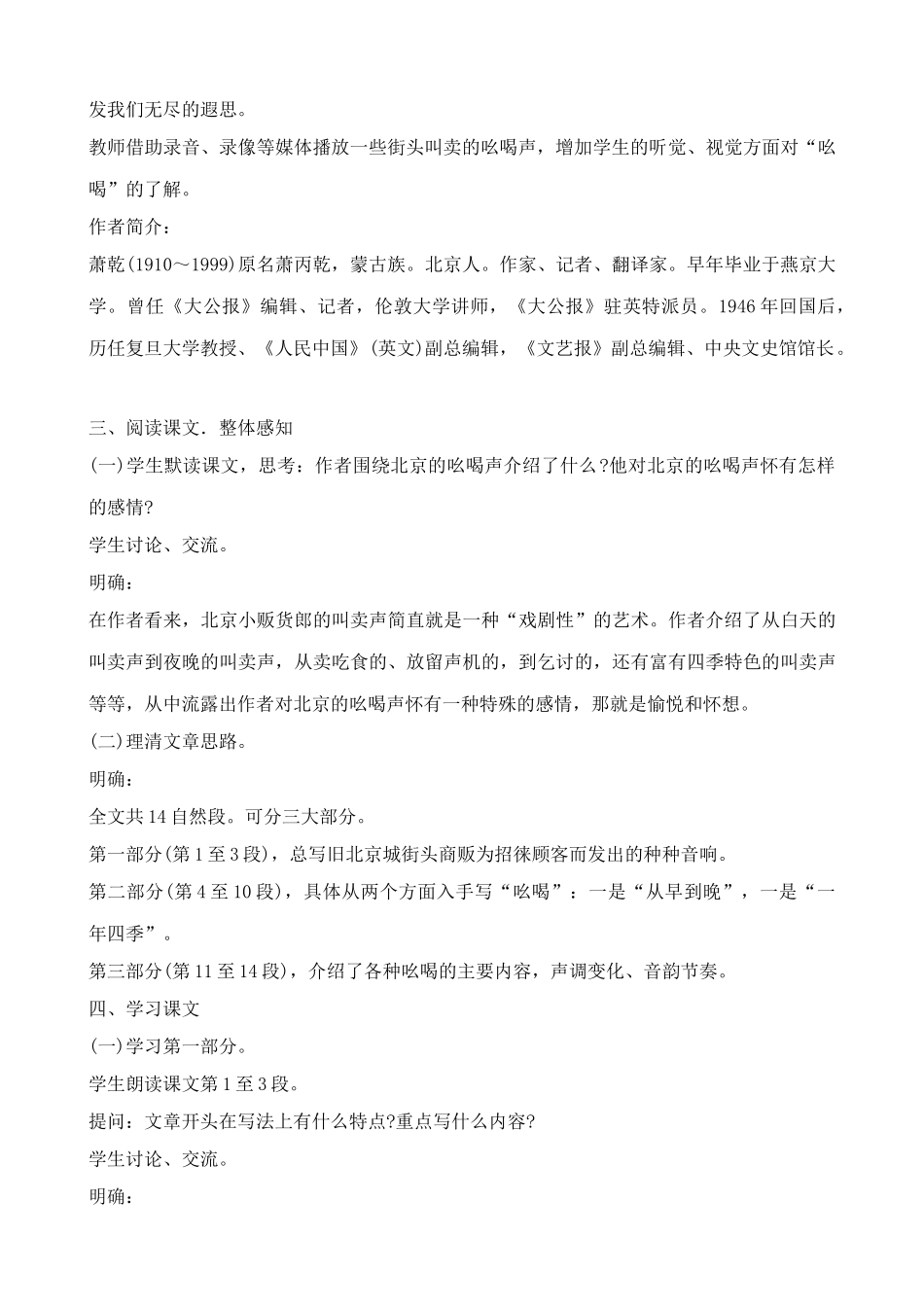 发我们无尽的遐思。

教师借助录音、录像等媒体播放一些街头叫卖的吆喝声，增加学生的听觉、视觉方面对“吆喝”的了解。

作者简介：

萧乾(1910～1999)原名萧丙乾，蒙古族。北京人。作家、记者、翻译家。早年毕业于燕京大学。曾任《大公报》编辑、记者，伦敦大学讲师，《大公报》驻英特派员。1946年回国后，历任复旦大学教授、《人民中国》(英文)副总编辑，《文艺报》副总编辑、中央文史馆馆长。

三、阅读课文．整体感知

(一)学生默读课文，思考：作者围绕北京的吆喝声介绍了什么?他对北京的吆喝声怀有怎样的感情?

学生讨论、交流。

明确：

在作者看来，北京小贩货郎的叫卖声简直就是一种“戏剧性”的艺术。作者介绍了从白天的叫卖声到夜晚的叫卖声，从卖吃食的、放留声机的，到乞讨的，还有富有四季特色的叫卖声等等，从中流露出作者对北京的吆喝声怀有一种特殊的感情，那就是愉悦和怀想。

(二)理清文章思路。

明确：

全文共14自然段。可分三大部分。

第一部分(第1至3段)，总写旧北京城街头商贩为招徕顾客而发出的种种音响。

第二部分(第4至10段)，具体从两个方面入手写“吆喝”：一是“从早到晚”，一是“一年四季”。

第三部分(第11至14段)，介绍了各种吆喝的主要内容，声调变化、音韵节奏。

四、学习课文

(一)学习第一部分。

学生朗读课文第1至3段。

提问：文章开头在写法上有什么特点?重点写什么内容?

学生讨论、交流。

明确：